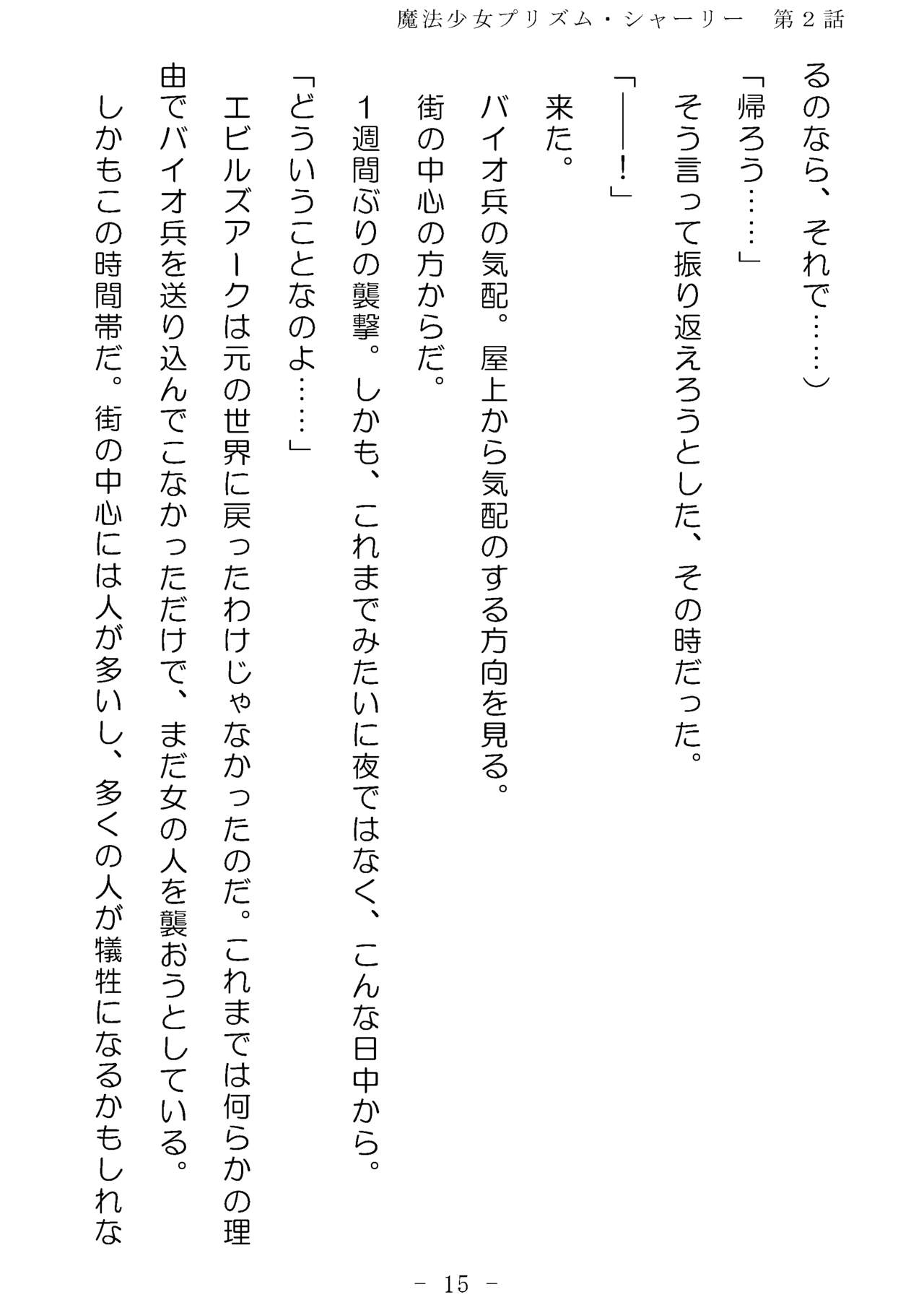 魔法少女プリズム・シャーリー　第２話

るのなら、それで……）

「帰ろう……」

そう言って振り返えろうとした、その時だった。

「――！」

来た。

バイオ兵の気配。屋上から気配のする方向を見る。

街の中心の方からだ。

１週間ぶりの襲撃。しかも、これまでみたいに夜ではなく、こんな日中から。

「どういうことなのよ……」

エビルズアークは元の世界に戻ったわけじゃなかったのだ。これまでは何らかの理由でバイオ兵を送り込んでこなかっただけで、まだ女の人を襲おうとしている。

しかもこの時間帯だ。街の中心には人が多いし、多くの人が犠牲になるかもしれな

－ 15 －